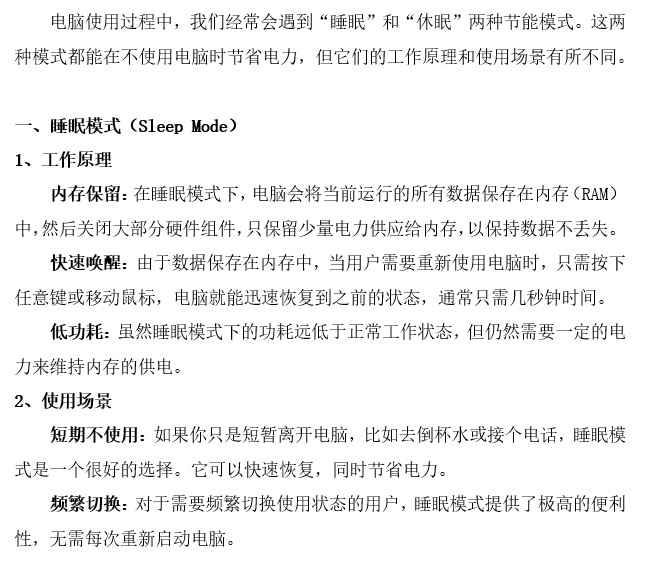 电脑使用过程中，我们经常会遇到“睡眠”和“休眠”两种节能模式。这两种模式都能在不使用电脑时节省电力，但它们的工作原理和使用场景有所不同。

一、睡眠模式（Sleep Mode）

1、工作原理

内存保留：在睡眠模式下，电脑会将当前运行的所有数据保存在内存（RAM）中，然后关闭大部分硬件组件，只保留少量电力供应给内存，以保持数据不丢失。

快速唤醒：由于数据保存在内存中，当用户需要重新使用电脑时，只需按下任意键或移动鼠标，电脑就能迅速恢复到之前的状态，通常只需几秒钟时间。

低功耗：虽然睡眠模式下的功耗远低于正常工作状态，但仍然需要一定的电力来维持内存的供电。

2、使用场景

短期不使用：如果你只是短暂离开电脑，比如去倒杯水或接个电话，睡眠模式是一个很好的选择。它可以快速恢复，同时节省电力。

频繁切换：对于需要频繁切换使用状态的用户，睡眠模式提供了极高的便利性，无需每次重新启动电脑。